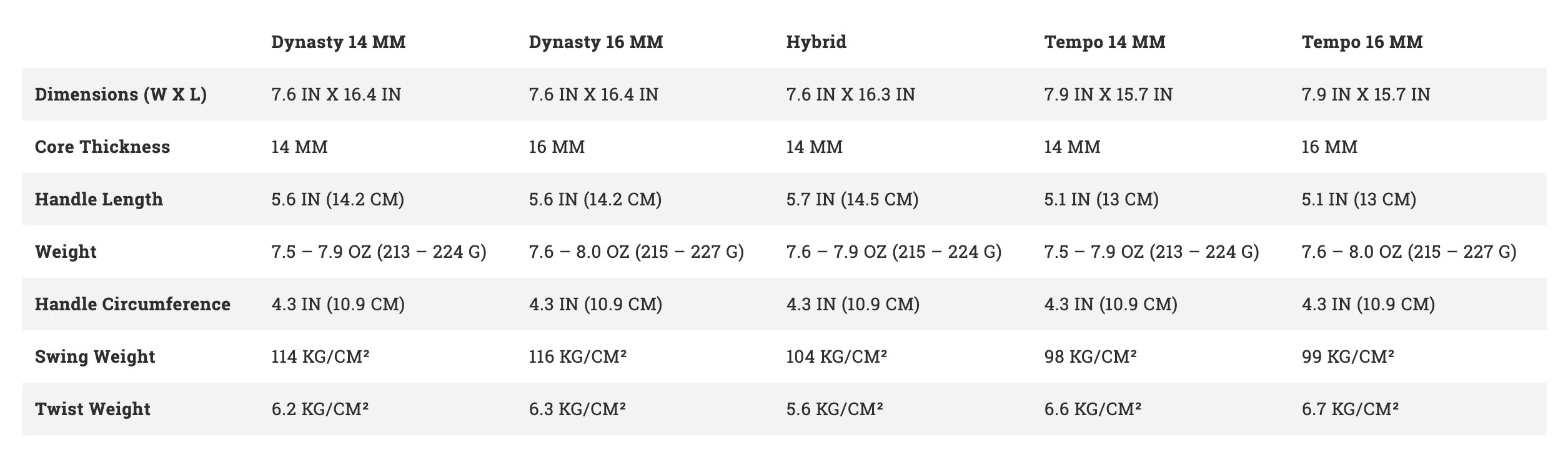 |  | Dynasty 14 MM | Dynasty 16 MM | Hybrid | Tempo 14 MM | Tempo 16 MM |
|---|---|---|---|---|---|
| Dimensions (W X L) | 7.6 IN X 16.4 IN | 7.6 IN X 16.4 IN | 7.6 IN X 16.3 IN | 7.9 IN X 15.7 IN | 7.9 IN X 15.7 IN |
| Core Thickness | 14 MM | 16 MM | 14 MM | 14 MM | 16 MM |
| Handle Length | 5.6 IN (14.2 CM) | 5.6 IN (14.2 CM) | 5.7 IN (14.5 CM) | 5.1 IN (13 CM) | 5.1 IN (13 CM) |
| Weight | 7.5 – 7.9 OZ (213 – 224 G) | 7.6 – 8.0 OZ (215 – 227 G) | 7.6 – 7.9 OZ (215 – 224 G) | 7.5 – 7.9 OZ (213 – 224 G) | 7.6 – 8.0 OZ (215 – 227 G) |
| Handle Circumference | 4.3 IN (10.9 CM) | 4.3 IN (10.9 CM) | 4.3 IN (10.9 CM) | 4.3 IN (10.9 CM) | 4.3 IN (10.9 CM) |
| Swing Weight | 114 KG/CM² | 116 KG/CM² | 104 KG/CM² | 98 KG/CM² | 99 KG/CM² |
| Twist Weight | 6.2 KG/CM² | 6.3 KG/CM² | 5.6 KG/CM² | 6.6 KG/CM² | 6.7 KG/CM² |